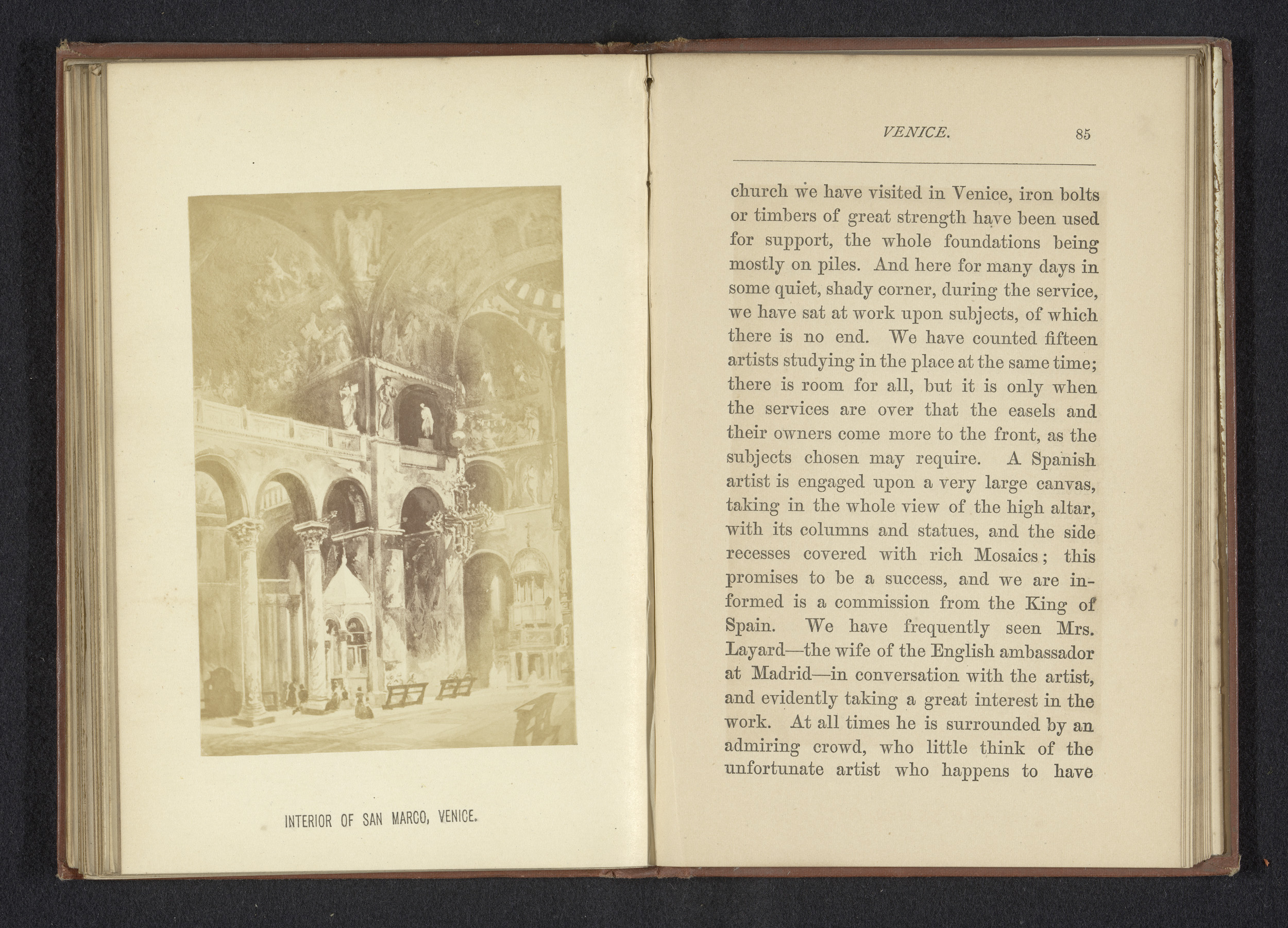 INTERIOR OF SAN MARCO, VENICE.

VENICE. 85

church we have visited in Venice, iron bolts or timbers of great strength have been used for support, the whole foundations being mostly on piles. And here for many days in some quiet, shady corner, during the service, we have sat at work upon subjects, of which there is no end. We have counted fifteen artists studying in the place at the same time; there is room for all, but it is only when the services are over that the easels and their owners come more to the front, as the subjects chosen may require. A Spanish artist is engaged upon a very large canvas, taking in the whole view of the high altar, with its columns and statues, and the side recesses covered with rich Mosaics; this promises to be a success, and we are informed is a commission from the King of Spain. We have frequently seen Mrs. Layard—the wife of the English ambassador at Madrid—in conversation with the artist, and evidently taking a great interest in the work. At all times he is surrounded by an admiring crowd, who little think of the unfortunate artist who happens to have